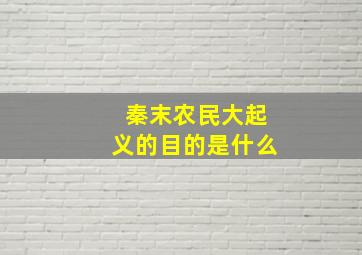 秦末农民大起义的目的是什么